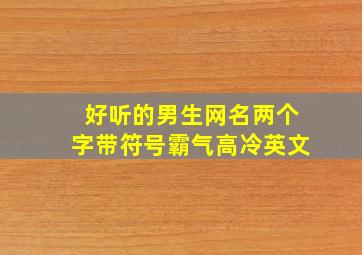 好听的男生网名两个字带符号霸气高冷英文